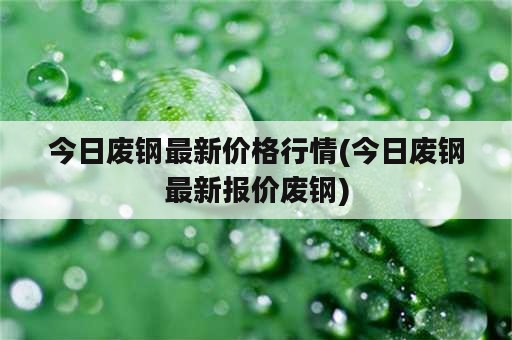 今日废钢最新价格行情(今日废钢最新报价废钢)